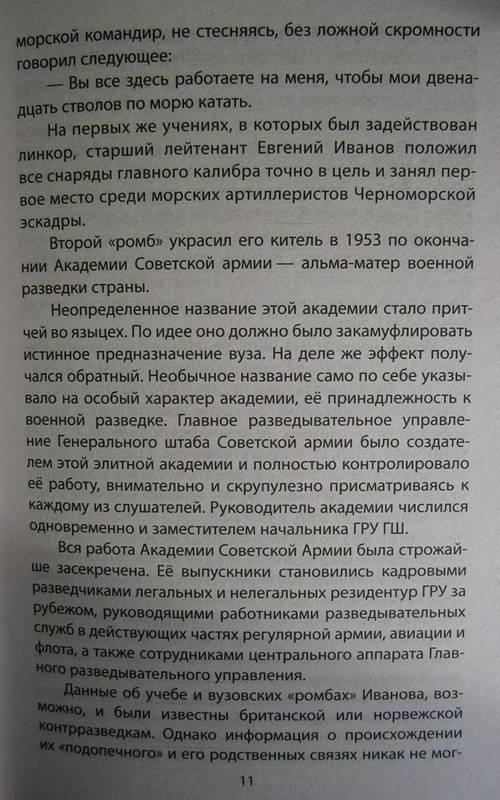 морской командир, не стесняясь, без ложной скромности говорил следующее:

— Вы все здесь работаете на меня, чтобы мои двенадцать стволов по морю катать.

На первых же учениях, в которых был задействован линкор, старший лейтенант Евгений Иванов положил все снаряды главного калибра точно в цель и занял первое место среди морских артиллеристов Черноморской эскадры.

Второй «ромб» украсил его китель в 1953 по окончании Академии Советской армии — альма-матер военной разведки страны.

Неопределенное название этой академии стало притчей во языцех. По идее оно должно было закамуфлировать истинное предназначение вуза. На деле же эффект получался обратный. Необычное название само по себе указывало на особый характер академии, её принадлежность к военной разведке. Главное разведывательное управление Генерального штаба Советской армии было создателем этой элитной академии и полностью контролировало её работу, внимательно и скрупулезно присматриваясь к каждому из слушателей. Руководитель академии числился одновременно и заместителем начальника ГРУ ГШ.

Вся работа Академии Советской Армии была строжайше засекречена. Её выпускники становились кадровыми разведчиками легальных и нелегальных резидентур ГРУ за рубежом, руководящими работниками разведывательных служб в действующих частях регулярной армии, авиации и флота, а также сотрудниками центрального аппарата Главного разведывательного управления.

Данные об учебе и вузовских «ромбах» Иванова, возможно, и были известны британской или норвежской контрразведкам. Однако информация о происхождении их «подопечного» и его родственных связях никак не мог-

11